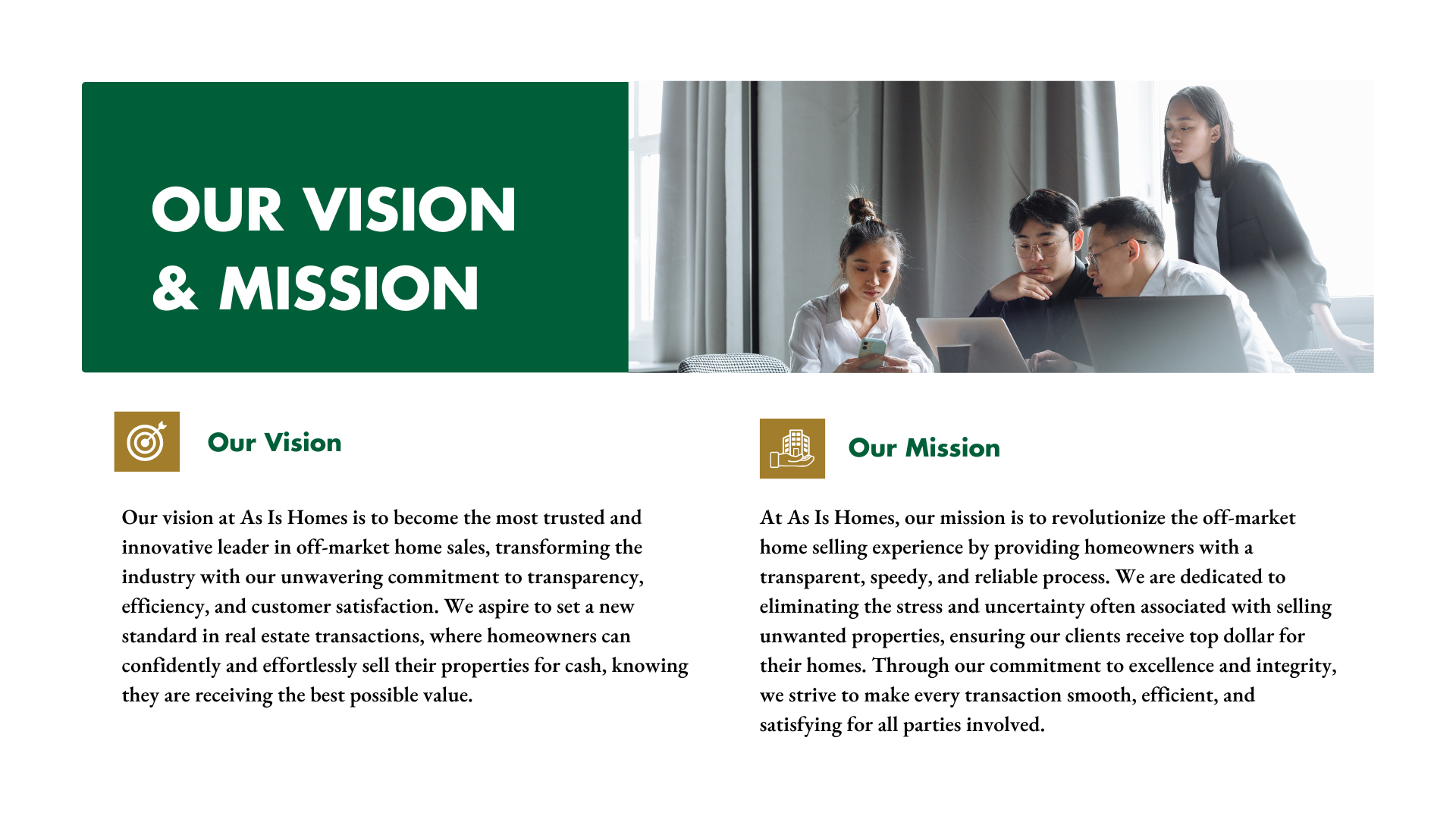 OUR VISION & MISSION

Our Vision

Our vision at As Is Homes is to become the most trusted and innovative leader in off-market home sales, transforming the industry with our unwavering commitment to transparency, efficiency, and customer satisfaction. We aspire to set a new standard in real estate transactions, where homeowners can confidently and effortlessly sell their properties for cash, knowing they are receiving the best possible value.

Our Mission

At As Is Homes, our mission is to revolutionize the off-market home selling experience by providing homeowners with a transparent, speedy, and reliable process. We are dedicated to eliminating the stress and uncertainty often associated with selling unwanted properties, ensuring our clients receive top dollar for their homes. Through our commitment to excellence and integrity, we strive to make every transaction smooth, efficient, and satisfying for all parties involved.